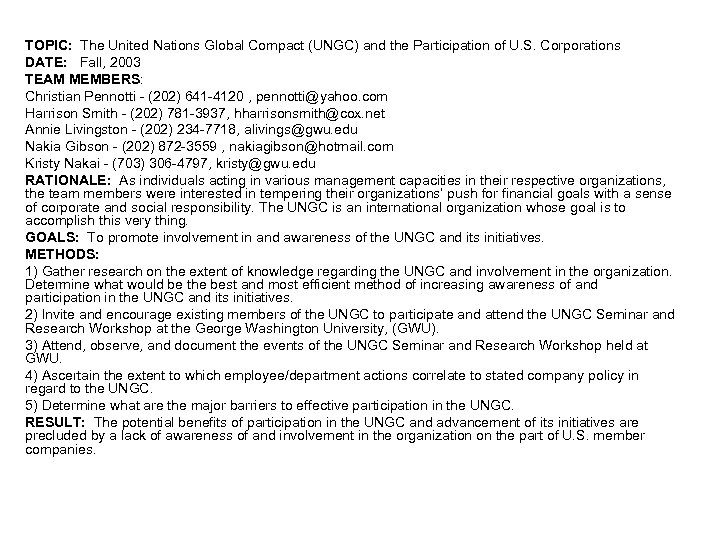 TOPIC: The United Nations Global Compact (UNGC) and the Participation of U.S. Corporations
DATE: Fall, 2003
TEAM MEMBERS:
Christian Pennotti - (202) 641-4120 , pennotti@yahoo.com
Harrison Smith - (202) 781-3937, hharrisonsmith@cox.net
Annie Livingston - (202) 234-7718, alivings@gwu.edu
Nakia Gibson - (202) 872-3559 , nakiagibson@hotmail.com
Kristy Nakai - (703) 306-4797, kristy@gwu.edu
RATIONALE: As individuals acting in various management capacities in their respective organizations, the team members were interested in tempering their organizations' push for financial goals with a sense of corporate and social responsibility. The UNGC is an international organization whose goal is to accomplish this very thing.
GOALS: To promote involvement in and awareness of the UNGC and its initiatives.
METHODS:
1) Gather research on the extent of knowledge regarding the UNGC and involvement in the organization. Determine what would be the best and most efficient method of increasing awareness of and participation in the UNGC and its initiatives.
2) Invite and encourage existing members of the UNGC to participate and attend the UNGC Seminar and Research Workshop at the George Washington University, (GWU).
3) Attend, observe, and document the events of the UNGC Seminar and Research Workshop held at GWU.
4) Ascertain the extent to which employee/department actions correlate to stated company policy in regard to the UNGC.
5) Determine what are the major barriers to effective participation in the UNGC.
RESULT: The potential benefits of participation in the UNGC and advancement of its initiatives are precluded by a lack of awareness of and involvement in the organization on the part of U.S. member companies.